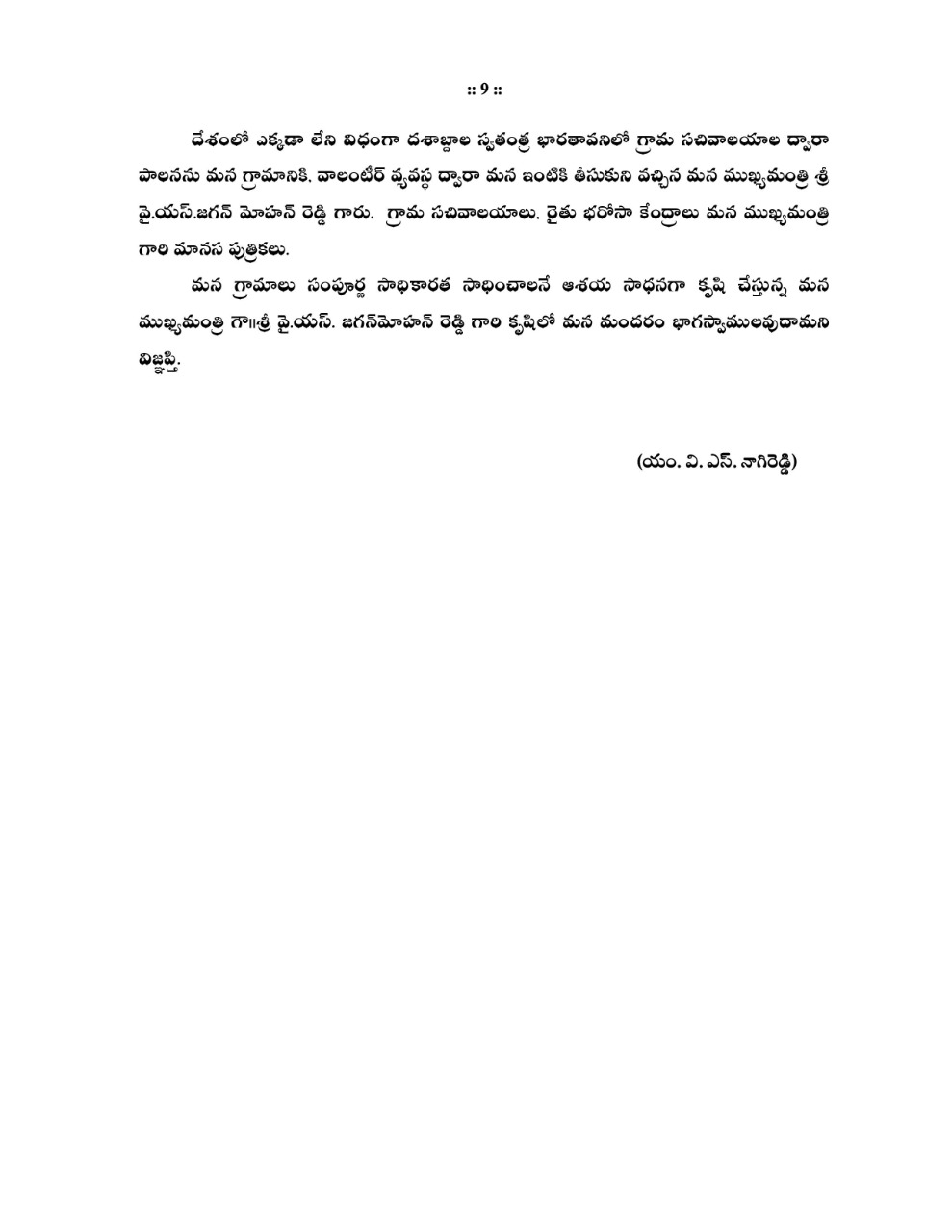 :: 9 ::

దేశంలో ఎక్కడా లేని విధంగా దశాబ్దాల స్వతంత్ర భారతావనిలో గ్రామ సచివాలయాల ద్వారా పాలనను మన గ్రామానికి, వాలంటీర్ వ్యవస్థ ద్వారా మన ఇంటికి తీసుకుని వచ్చిన మన ముఖ్యమంత్రి శ్రీ వై.యస్.జగన్ మోహన్ రెడ్డి గారు. గ్రామ సచివాలయాలు, రైతు భరోసా కేంద్రాలు మన ముఖ్యమంత్రి గారి మానస పుత్రికలు.

మన గ్రామాలు సంపూర్ణ సాధికారత సాధించాలనే ఆశయ సాధనగా కృషి చేస్తున్న మన ముఖ్యమంత్రి గౌ॥శ్రీ వై.యస్. జగన్‌మోహన్ రెడ్డి గారి కృషిలో మన మందరం భాగస్వాములవుదామని విజ్ఞప్తి.

(యం. వి. ఎస్. నాగిరెడ్డి)